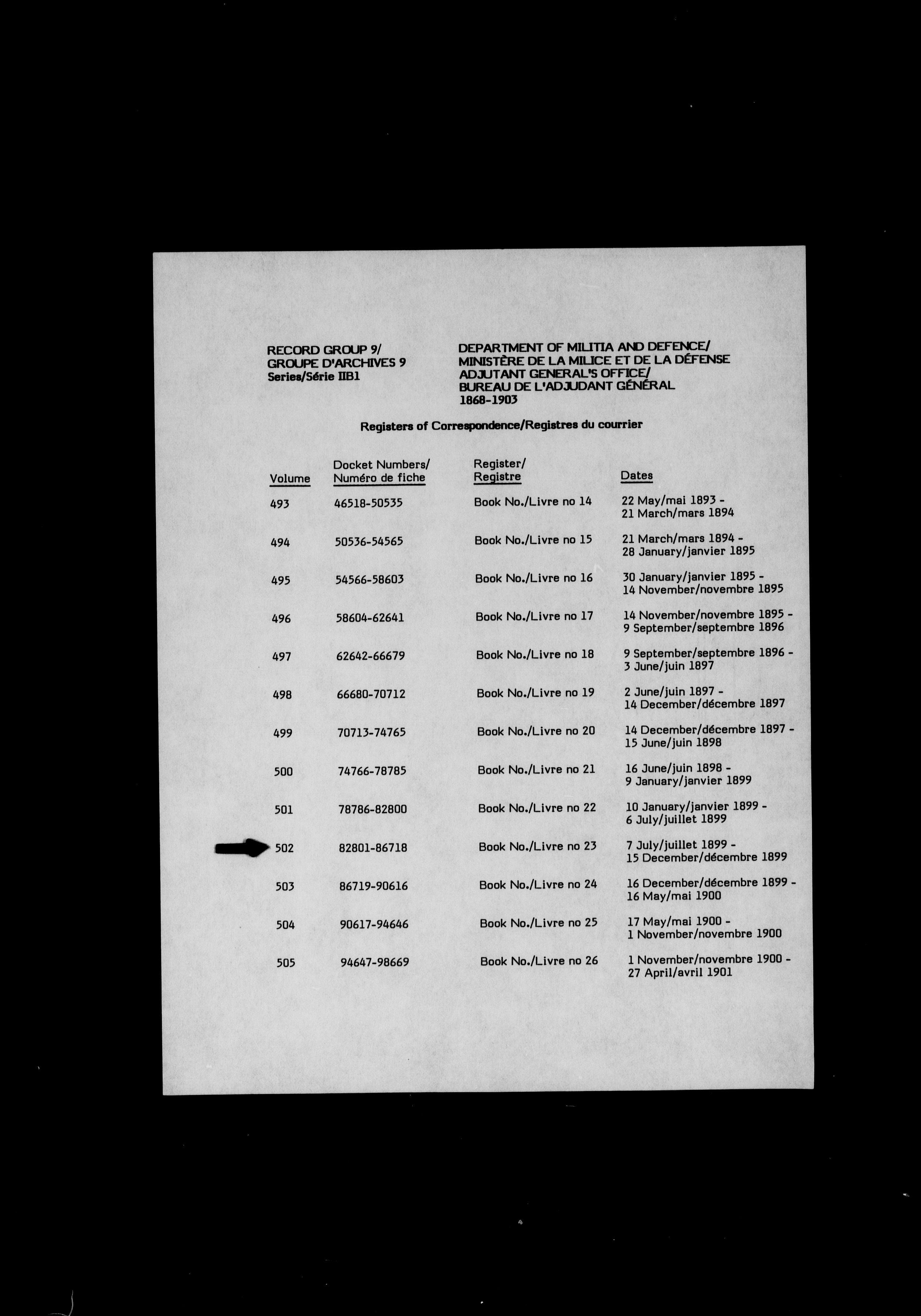 RECORD GROUP 9/
GROUPE D'ARCHIVES 9
Series/Série IIB1

DEPARTMENT OF MILITIA AND DEFENCE/
MINISTÈRE DE LA MILICE ET DE LA DÉFENSE
ADJUTANT GENERAL'S OFFICE/
BUREAU DE L'ADJUDANT GÉNÉRAL
1868-1903

Registers of Correspondence/Registres du courrier

| Volume | Docket Numbers/ Numéro de fiche | Register/ Registre | Dates |
|---|---|---|---|
| 493 | 46518-50535 | Book No./Livre no 14 | 22 May/mai 1893 - 21 March/mars 1894 |
| 494 | 50536-54565 | Book No./Livre no 15 | 21 March/mars 1894 - 28 January/janvier 1895 |
| 495 | 54566-58603 | Book No./Livre no 16 | 30 January/janvier 1895 - 14 November/novembre 1895 |
| 496 | 58604-62641 | Book No./Livre no 17 | 14 November/novembre 1895 - 9 September/septembre 1896 |
| 497 | 62642-66679 | Book No./Livre no 18 | 9 September/septembre 1896 - 3 June/juin 1897 |
| 498 | 66680-70712 | Book No./Livre no 19 | 2 June/juin 1897 - 14 December/décembre 1897 |
| 499 | 70713-74765 | Book No./Livre no 20 | 14 December/décembre 1897 - 15 June/juin 1898 |
| 500 | 74766-78785 | Book No./Livre no 21 | 16 June/juin 1898 - 9 January/janvier 1899 |
| 501 | 78786-82800 | Book No./Livre no 22 | 10 January/janvier 1899 - 6 July/juillet 1899 |
| 502 | 82801-86718 | Book No./Livre no 23 | 7 July/juillet 1899 - 15 December/décembre 1899 |
| 503 | 86719-90616 | Book No./Livre no 24 | 16 December/décembre 1899 - 16 May/mai 1900 |
| 504 | 90617-94646 | Book No./Livre no 25 | 17 May/mai 1900 - 1 November/novembre 1900 |
| 505 | 94647-98669 | Book No./Livre no 26 | 1 November/novembre 1900 - 27 April/avril 1901 |